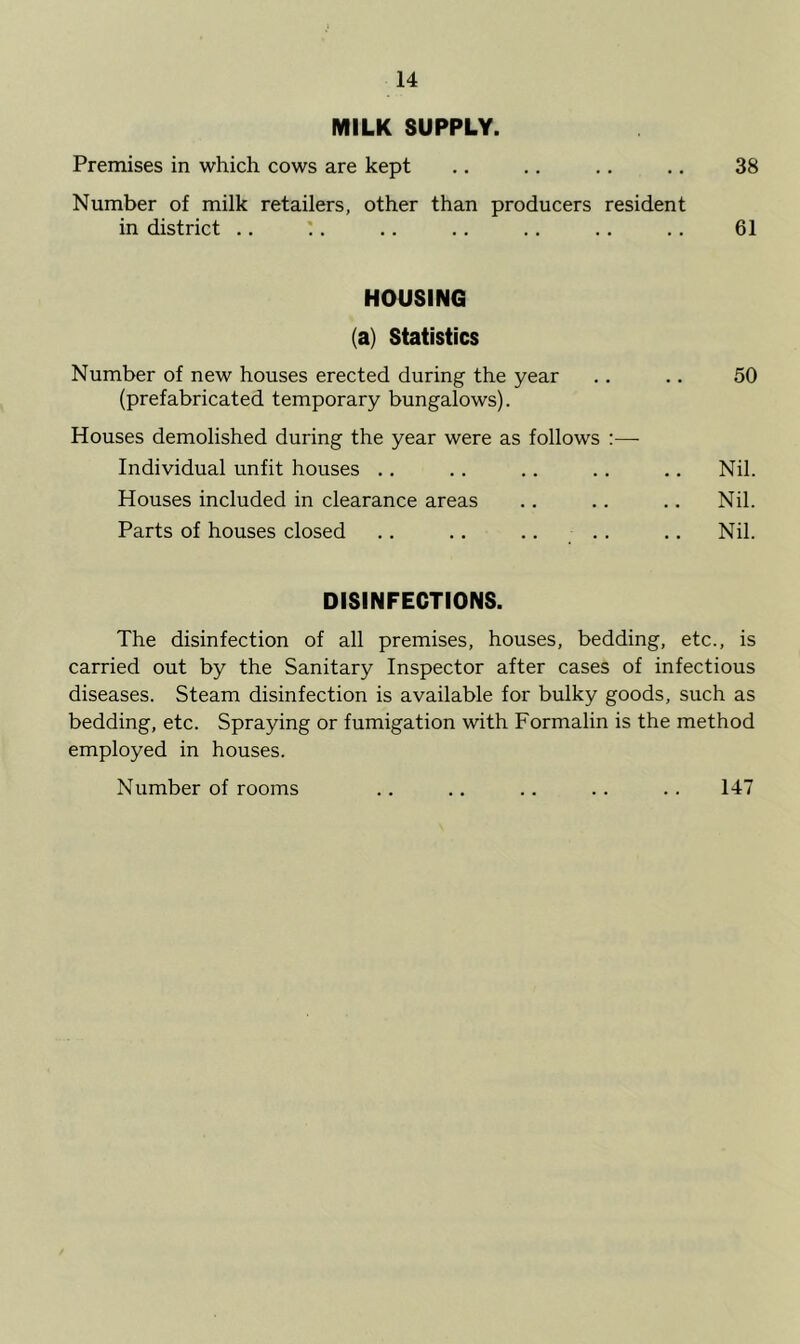 14

MILK SUPPLY.

Premises in which cows are kept .. .. .. .. 38

Number of milk retailers, other than producers resident in district .. .. .. .. .. .. .. 61

HOUSING

(a) Statistics

Number of new houses erected during the year .. .. 50 (prefabricated temporary bungalows).

Houses demolished during the year were as follows :—

Individual unfit houses .. .. .. .. .. Nil.

Houses included in clearance areas .. .. .. Nil.

Parts of houses closed .. .. .. .. .. Nil.

DISINFECTIONS.

The disinfection of all premises, houses, bedding, etc., is carried out by the Sanitary Inspector after cases of infectious diseases. Steam disinfection is available for bulky goods, such as bedding, etc. Spraying or fumigation with Formalin is the method employed in houses.

Number of rooms .. .. .. .. .. 147